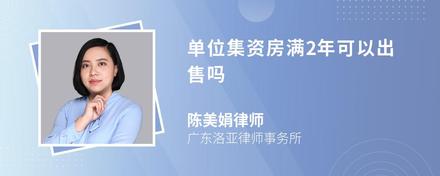 单位集资房满2年可以出售吗

陈美娟律师
广东洛亚律师事务所